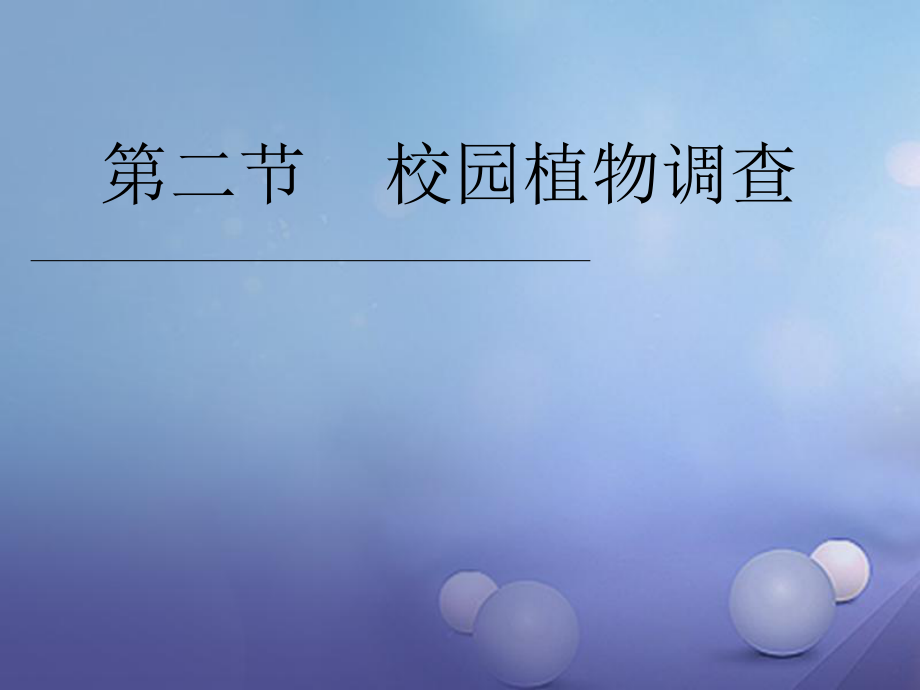 第二节　校园植物调查